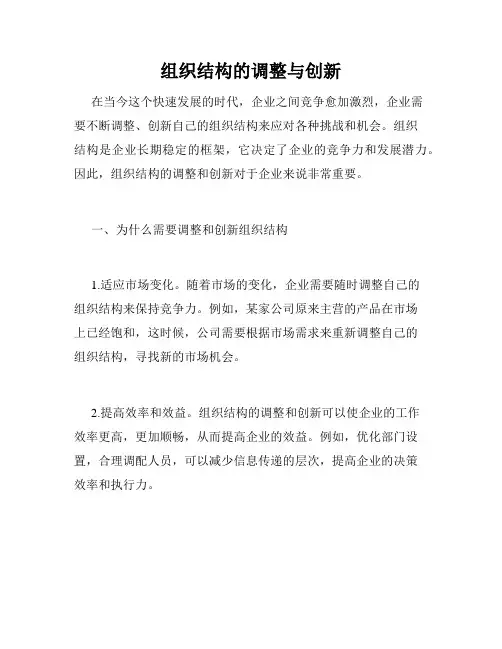 组织结构的调整与创新

在当今这个快速发展的时代，企业之间竞争愈加激烈，企业需要不断调整、创新自己的组织结构来应对各种挑战和机会。组织结构是企业长期稳定的框架，它决定了企业的竞争力和发展潜力。因此，组织结构的调整和创新对于企业来说非常重要。

一、为什么需要调整和创新组织结构

1.适应市场变化。随着市场的变化，企业需要随时调整自己的组织结构来保持竞争力。例如，某家公司原来主营的产品在市场上已经饱和，这时候，公司需要根据市场需求来重新调整自己的组织结构，寻找新的市场机会。

2.提高效率和效益。组织结构的调整和创新可以使企业的工作效率更高，更加顺畅，从而提高企业的效益。例如，优化部门设置，合理调配人员，可以减少信息传递的层次，提高企业的决策效率和执行力。